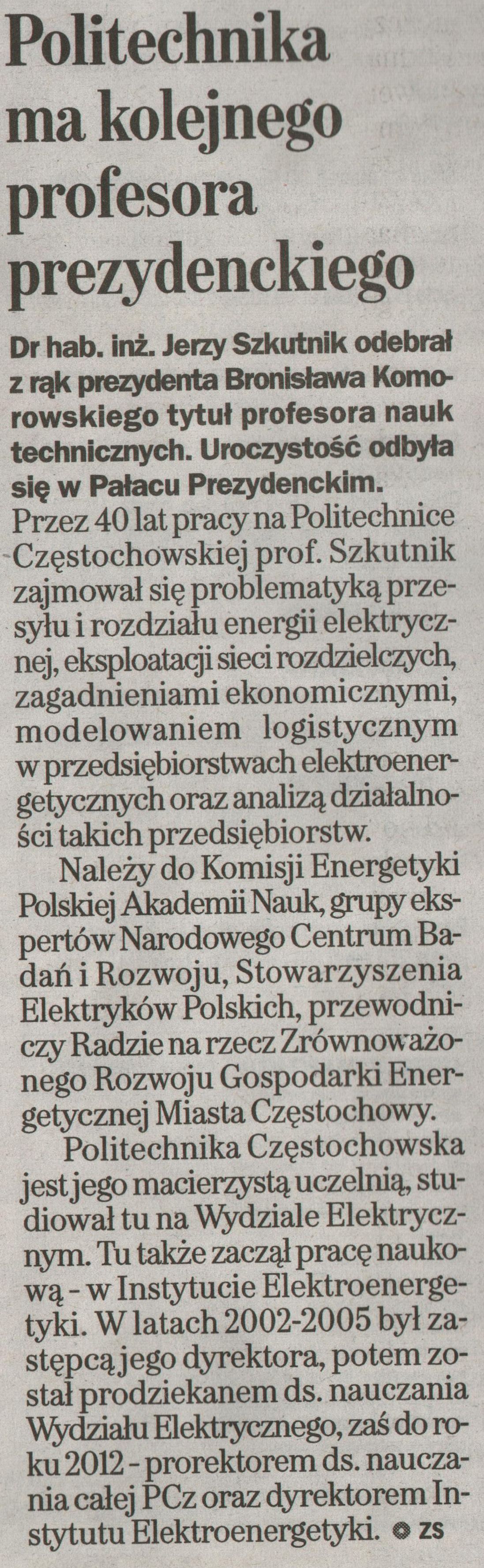 Politechnika ma kolejnego profesora prezydenckiego

Dr hab. inż. Jerzy Szkutnik odebrał z rąk prezydenta Bronisława Komorowskiego tytuł profesora nauk technicznych. Uroczystość odbyła się w Pałacu Prezydenckim.

Przez 40 lat pracy na Politechnice Częstochowskiej prof. Szkutnik zajmował się problematyką przesyłu i rozdziału energii elektrycznej, eksploatacji sieci rozdzielczych, zagadnieniami ekonomicznymi, modelowaniem logistycznym w przedsiębiorstwach elektroenergetycznych oraz analizą działalności takich przedsiębiorstw.

Należy do Komisji Energetyki Polskiej Akademii Nauk, grupy ekspertów Narodowego Centrum Badań i Rozwoju, Stowarzyszenia Elektryków Polskich, przewodniczy Radzie na rzecz Zrównoważonego Rozwoju Gospodarki Energetycznej Miasta Częstochowy.

Politechnika Częstochowska jest jego macierzystą uczelnią, studiował tu na Wydziale Elektrycznym. Tu także zaczął pracę naukową - w Instytucie Elektroenergetyki. W latach 2002-2005 był zastępcą jego dyrektora, potem został prodziekanem ds. nauczania Wydziału Elektrycznego, zaś do roku 2012 - prorektorem ds. nauczania całej PCz oraz dyrektorem Instytutu Elektroenergetyki. ZS